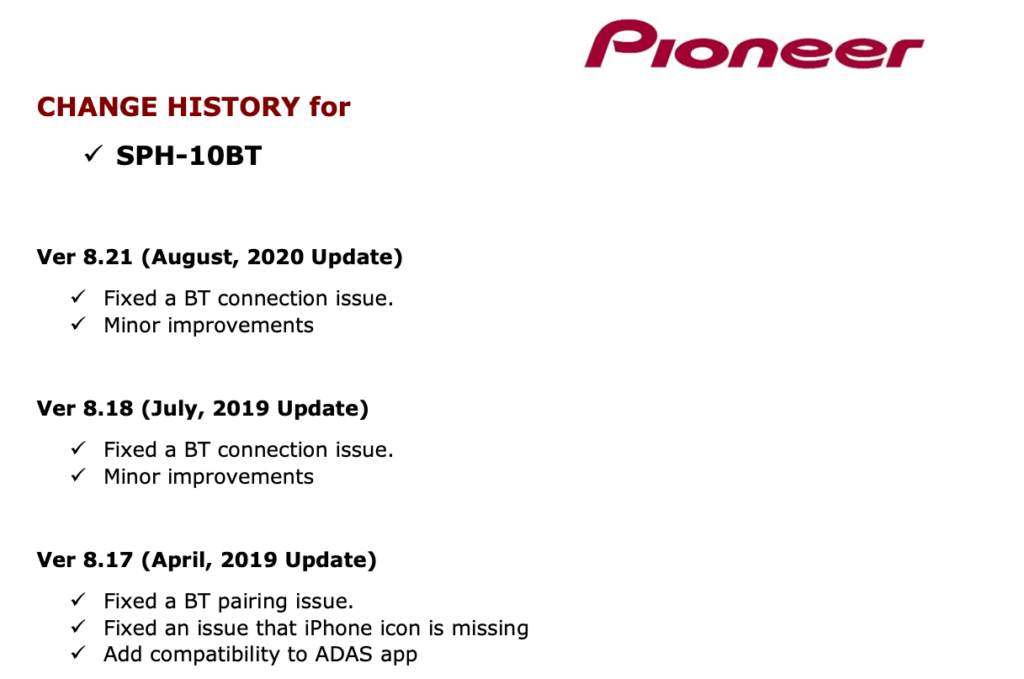 Pioneer

CHANGE HISTORY for

✓ SPH-10BT

Ver 8.21 (August, 2020 Update)

✓ Fixed a BT connection issue.
✓ Minor improvements

Ver 8.18 (July, 2019 Update)

✓ Fixed a BT connection issue.
✓ Minor improvements

Ver 8.17 (April, 2019 Update)

✓ Fixed a BT pairing issue.
✓ Fixed an issue that iPhone icon is missing
✓ Add compatibility to ADAS app